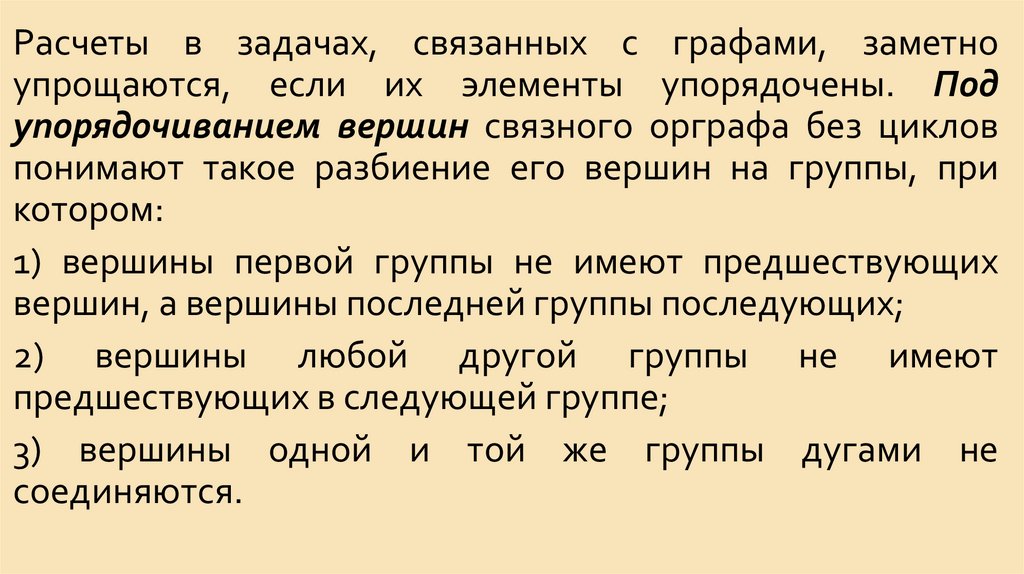 Расчеты в задачах, связанных с графами, заметно упрощаются, если их элементы упорядочены. Под упорядочиванием вершин связного орграфа без циклов понимают такое разбиение его вершин на группы, при котором:

1) вершины первой группы не имеют предшествующих вершин, а вершины последней группы последующих;

2) вершины любой другой группы не имеют предшествующих в следующей группе;

3) вершины одной и той же группы дугами не соединяются.